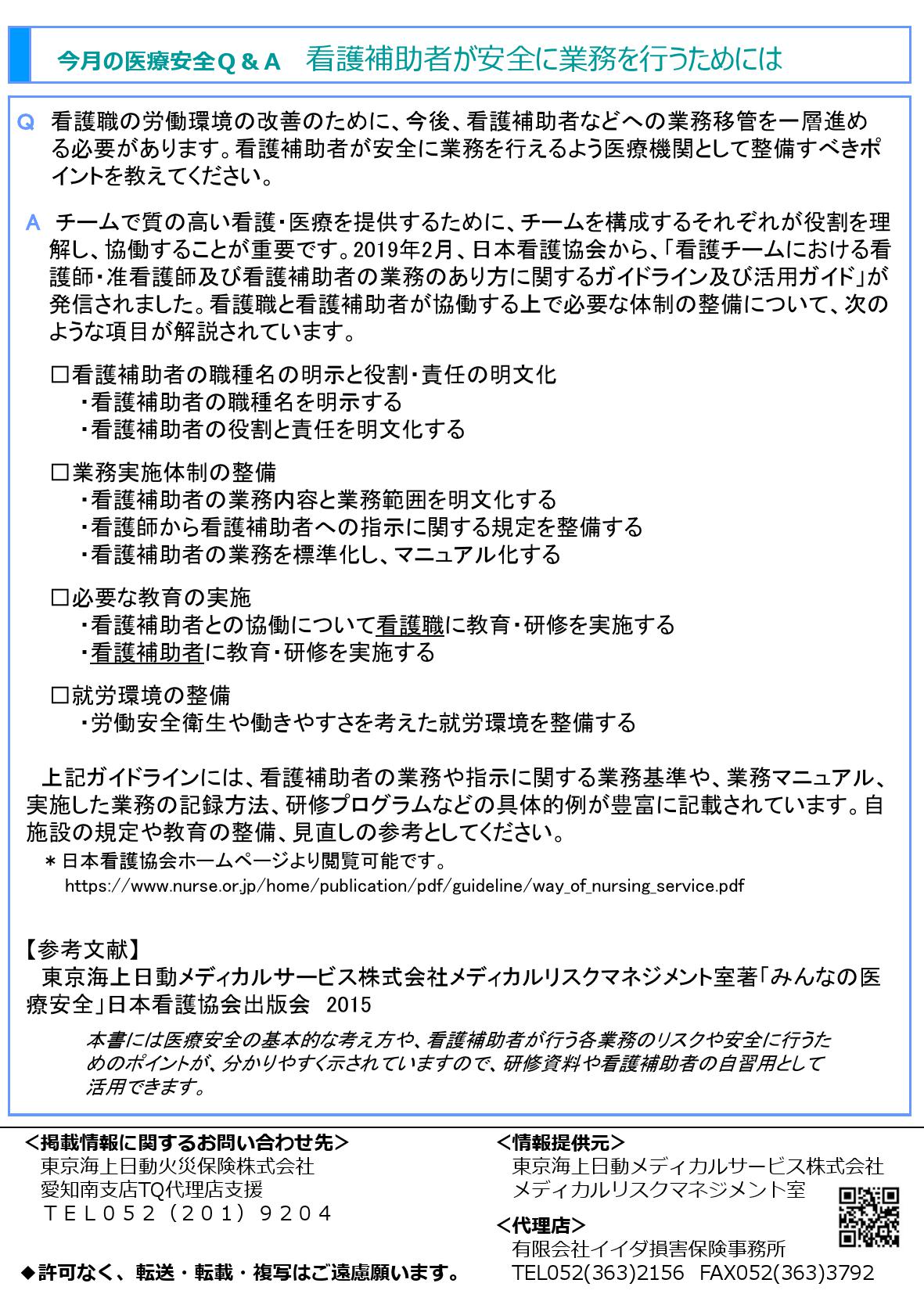 今月の医療安全Q＆A　看護補助者が安全に業務を行うためには

Q　看護職の労働環境の改善のために、今後、看護補助者などへの業務移管を一層進める必要があります。看護補助者が安全に業務を行えるよう医療機関として整備すべきポイントを教えてください。

A　チームで質の高い看護・医療を提供するために、チームを構成するそれぞれが役割を理解し、協働することが重要です。2019年2月、日本看護協会から、「看護チームにおける看護師・准看護師及び看護補助者の業務のあり方に関するガイドライン及び活用ガイド」が発信されました。看護職と看護補助者が協働する上で必要な体制の整備について、次のような項目が解説されています。

□看護補助者の職種名の明示と役割・責任の明文化
・看護補助者の職種名を明示する
・看護補助者の役割と責任を明文化する

□業務実施体制の整備
・看護補助者の業務内容と業務範囲を明文化する
・看護師から看護補助者への指示に関する規定を整備する
・看護補助者の業務を標準化し、マニュアル化する

□必要な教育の実施
・看護補助者との協働について看護職に教育・研修を実施する
・看護補助者に教育・研修を実施する

□就労環境の整備
・労働安全衛生や働きやすさを考えた就労環境を整備する

上記ガイドラインには、看護補助者の業務や指示に関する業務基準や、業務マニュアル、実施した業務の記録方法、研修プログラムなどの具体的例が豊富に記載されています。自施設の規定や教育の整備、見直しの参考としてください。
＊日本看護協会ホームページより閲覧可能です。
https://www.nurse.or.jp/home/publication/pdf/guideline/way_of_nursing_service.pdf

【参考文献】
東京海上日動メディカルサービス株式会社メディカルリスクマネジメント室著「みんなの医療安全」日本看護協会出版会　2015
本書には医療安全の基本的な考え方や、看護補助者が行う各業務のリスクや安全に行うためのポイントが、分かりやすく示されていますので、研修資料や看護補助者の自習用として活用できます。

＜掲載情報に関するお問い合わせ先＞
東京海上日動火災保険株式会社
愛知南支店TQ代理店支援
TEL052（201）9204

◆許可なく、転送・転載・複写はご遠慮願います。

＜情報提供元＞
東京海上日動メディカルサービス株式会社
メディカルリスクマネジメント室

＜代理店＞
有限会社イイダ損害保険事務所
TEL052(363)2156　FAX052(363)3792